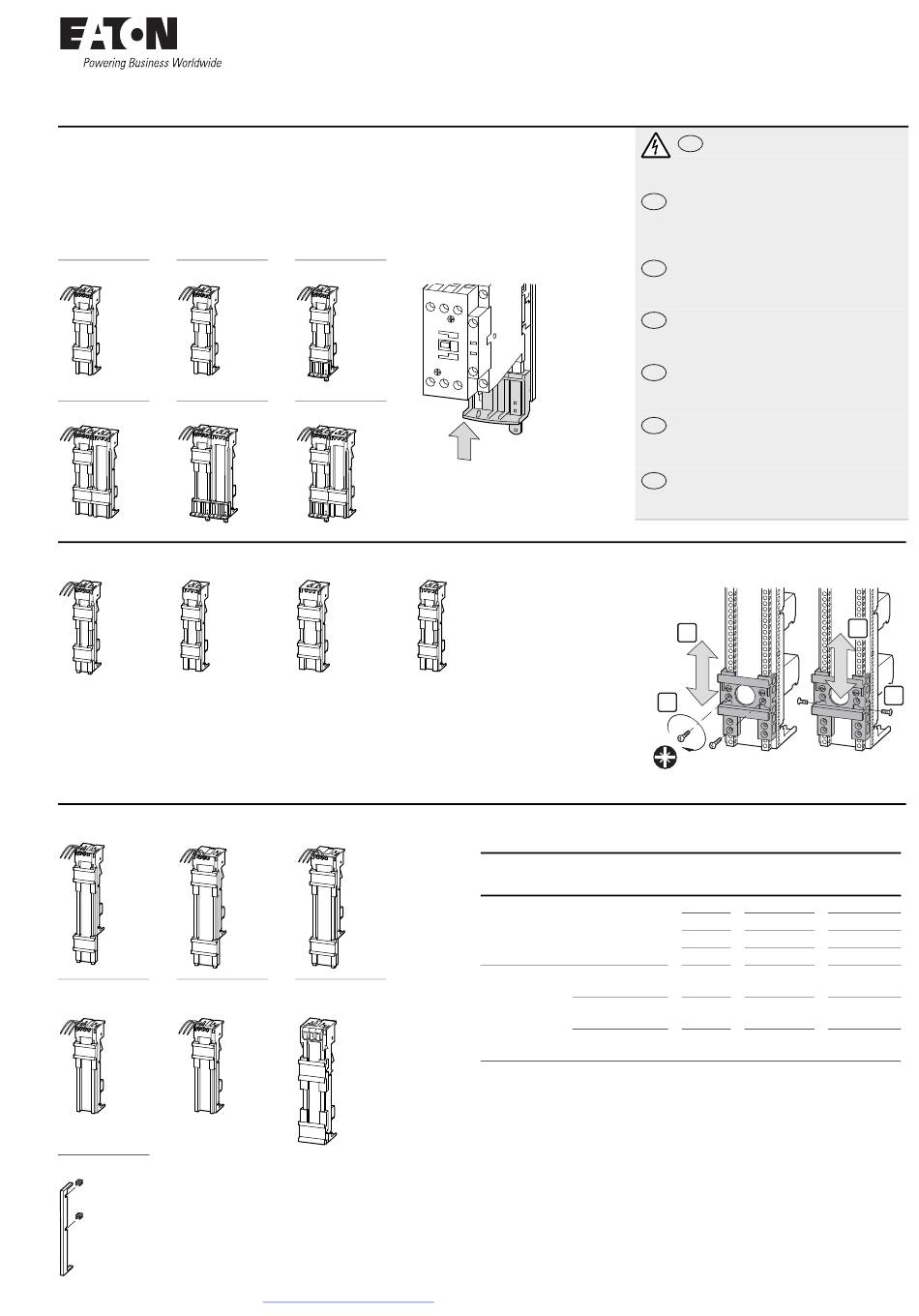 EATON
Powering Business Worldwide